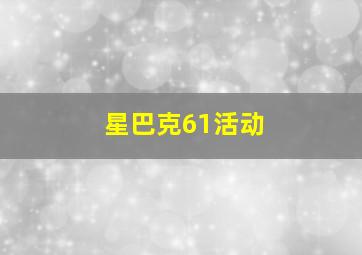 星巴克61活动